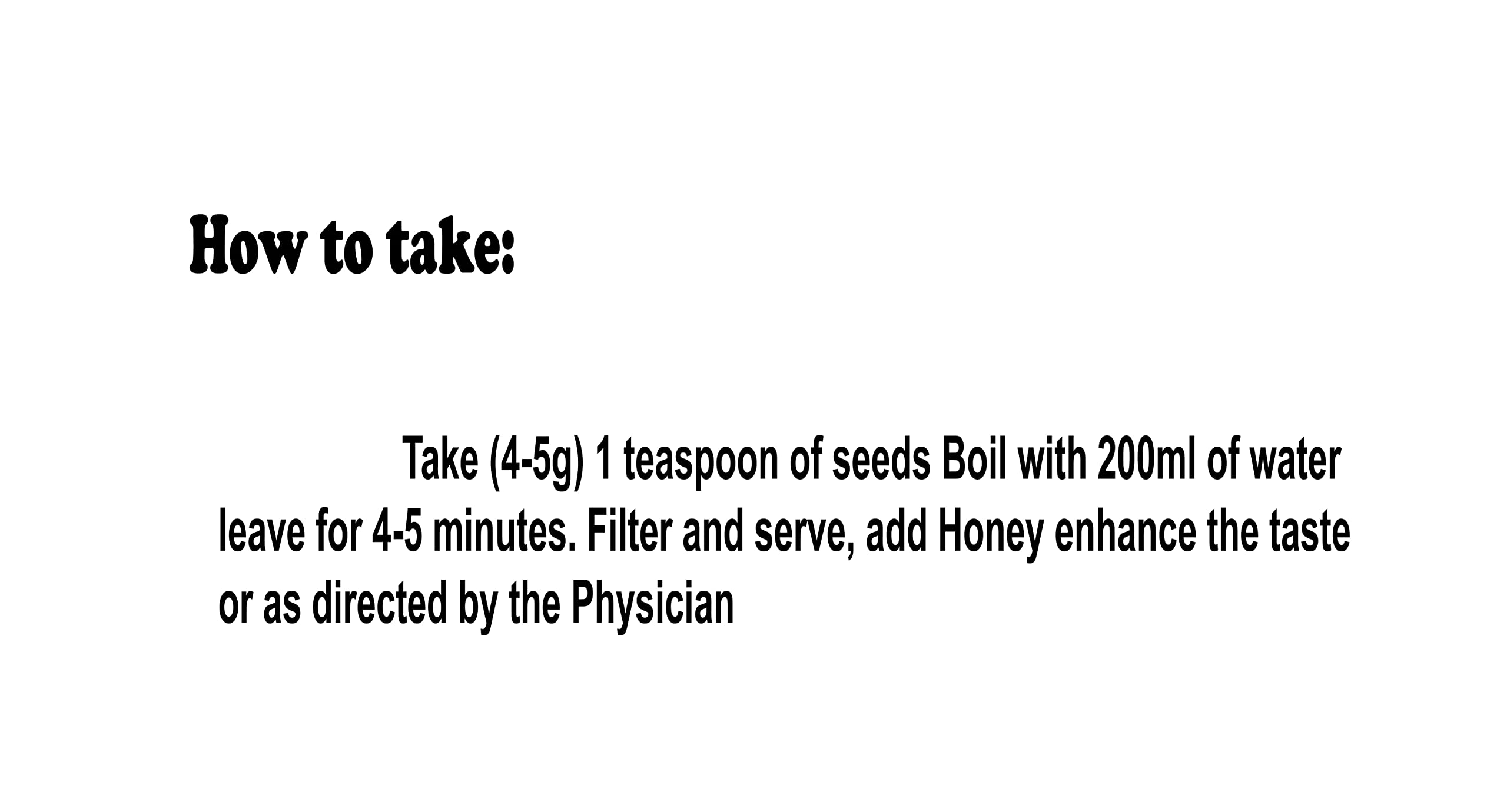 How to take:

Take (4-5g) 1 teaspoon of seeds Boil with 200ml of water leave for 4-5 minutes. Filter and serve, add Honey enhance the taste or as directed by the Physician